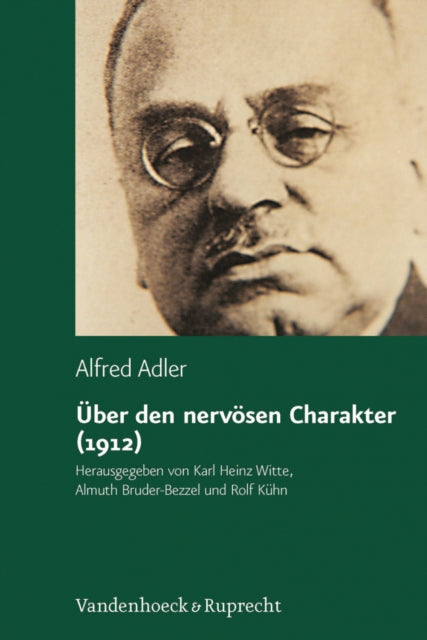 Alfred Adler

Über den nervösen Charakter (1912)

Herausgegeben von Karl Heinz Witte, Almuth Bruder-Bezzel und Rolf Kühn

Vandenhoeck & Ruprecht